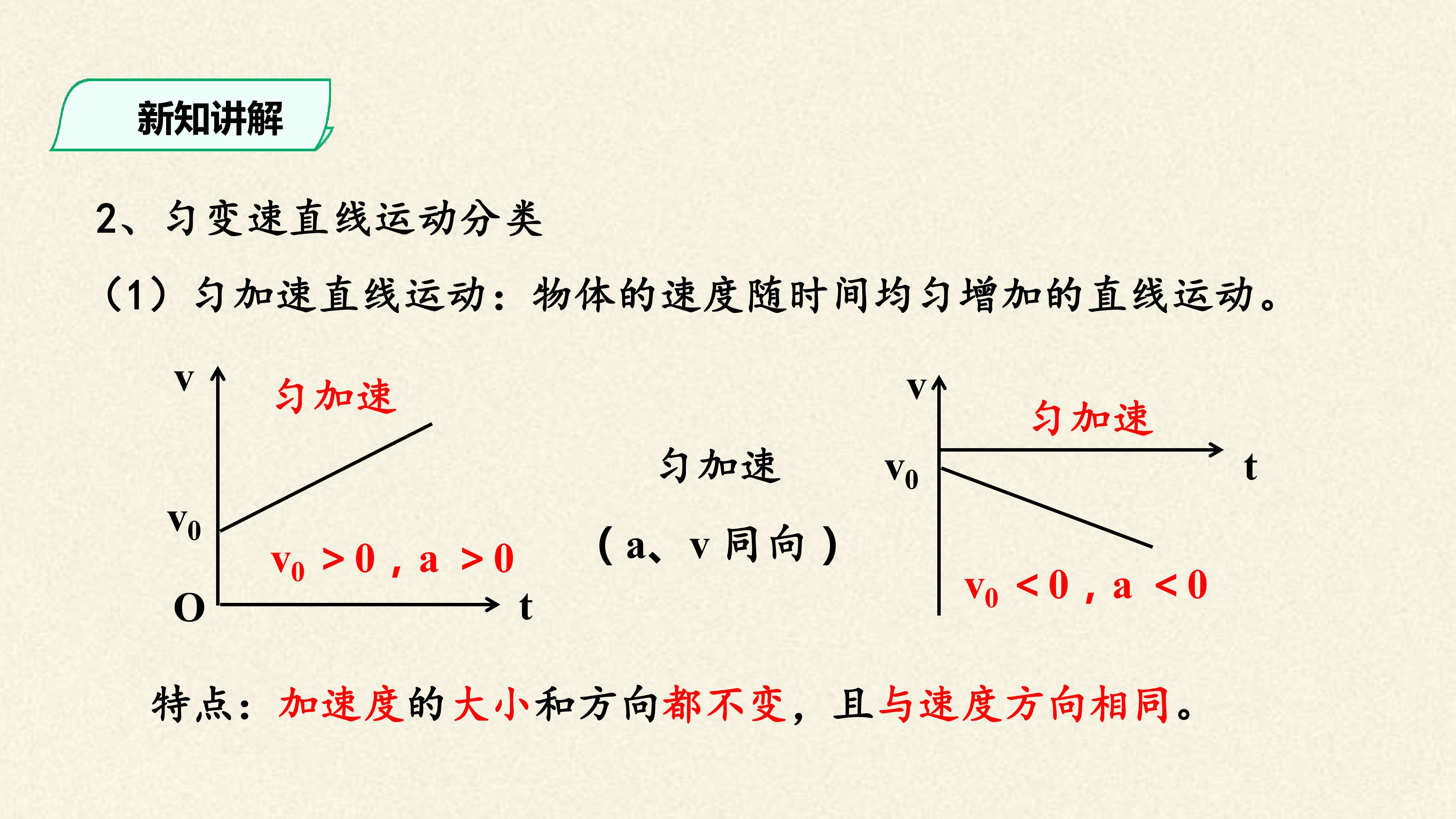 新知讲解

2、匀变速直线运动分类

（1）匀加速直线运动：物体的速度随时间均匀增加的直线运动。

v
匀加速
$v_0$
$v_0>0$，$a>0$
O
t

匀加速
（a、v同向）

v
匀加速
$v_0$
t
$v_0<0$，$a<0$

特点：加速度的大小和方向都不变，且与速度方向相同。